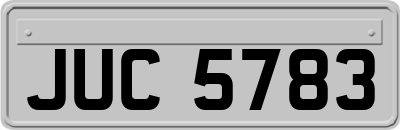 JUC 5783